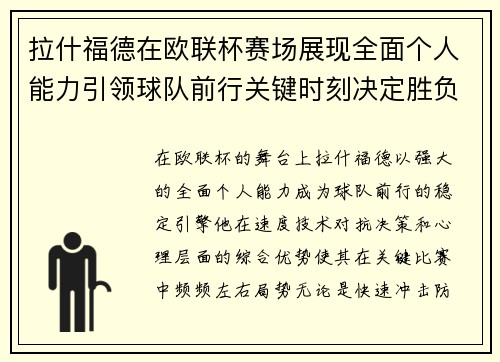 拉什福德在欧联杯赛场展现全面个人能力引领球队前行关键时刻决定胜负

在欧联杯的舞台上拉什福德以强大的全面个人能力成为球队前行的稳定引擎他在速度技术对抗决策和心理层面的综合优势使其在关键比赛中频频左右局势无论是快速冲击防